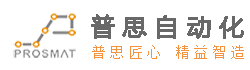 PROSMAT
普思自动化
普思匠心 精益智造